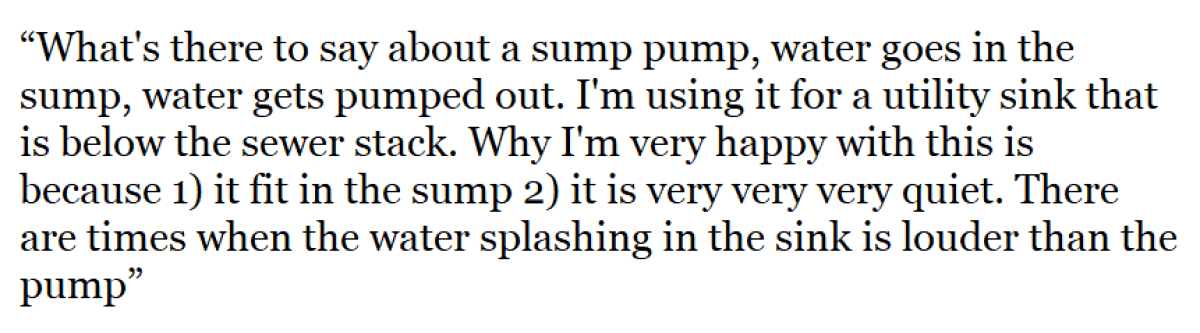 “What's there to say about a sump pump, water goes in the sump, water gets pumped out. I'm using it for a utility sink that is below the sewer stack. Why I'm very happy with this is because 1) it fit in the sump 2) it is very very very quiet. There are times when the water splashing in the sink is louder than the pump”